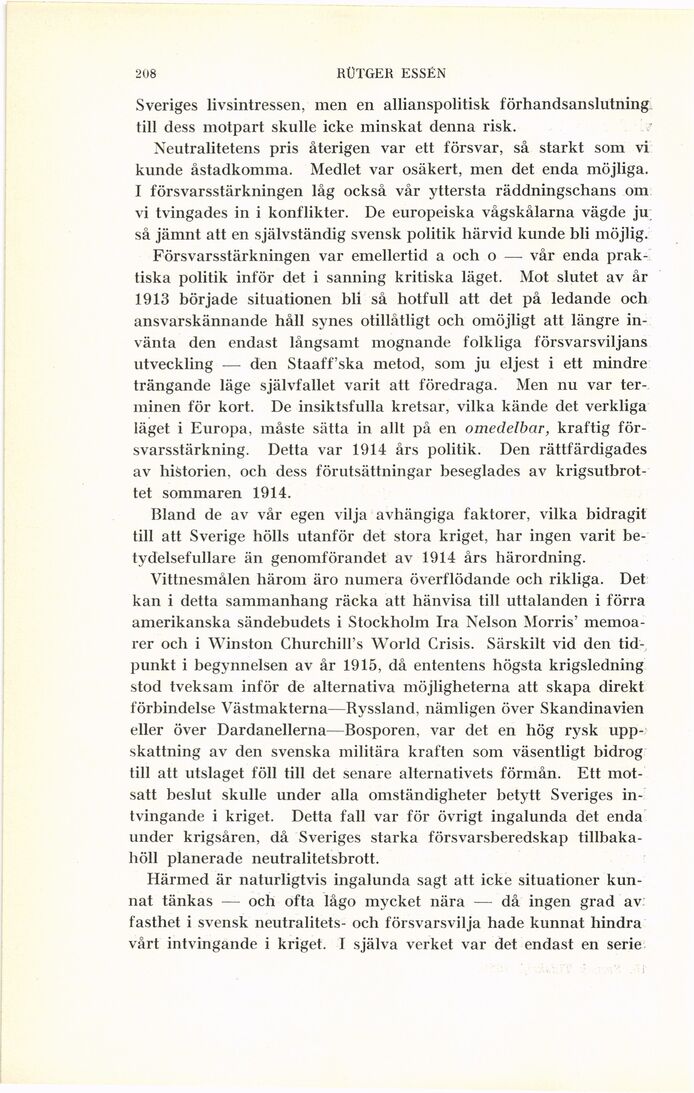 208 RÜTGER ESSÉN

Sveriges livsintressen, men en allianspolitisk förhandsanslutning till dess motpart skulle icke minskat denna risk.

Neutralitetens pris återigen var ett försvar, så starkt som vi kunde åstadkomma. Medlet var osäkert, men det enda möjliga. I försvarsstärkningen låg också vår yttersta räddningschans om vi tvingades in i konflikter. De europeiska vågskålarna vägde ju så jämnt att en självständig svensk politik härvid kunde bli möjlig.

Försvarsstärkningen var emellertid a och o — vår enda praktiska politik inför det i sanning kritiska läget. Mot slutet av år 1913 började situationen bli så hotfull att det på ledande och ansvarskännande håll synes otillåtligt och omöjligt att längre invänta den endast långsamt mognande folkliga försvarsviljans utveckling — den Staaff'ska metod, som ju eljest i ett mindre trängande läge självfallet varit att föredraga. Men nu var terminen för kort. De insiktsfulla kretsar, vilka kände det verkliga läget i Europa, måste sätta in allt på en omedelbar, kraftig försvarsstärkning. Detta var 1914 års politik. Den rättfärdigades av historien, och dess förutsättningar beseglades av krigsutbrottet sommaren 1914.

Bland de av vår egen vilja avhängiga faktorer, vilka bidragit till att Sverige hölls utanför det stora kriget, har ingen varit betydelsefullare än genomförandet av 1914 års härordning.

Vittnesmålen härom äro numera överflödande och rikliga. Det kan i detta sammanhang räcka att hänvisa till uttalanden i förra amerikanska sändebudets i Stockholm Ira Nelson Morris' memoarer och i Winston Churchill's World Crisis. Särskilt vid den tidpunkt i begynnelsen av år 1915, då ententens högsta krigsledning stod tveksam inför de alternativa möjligheterna att skapa direkt förbindelse Västmakterna—Ryssland, nämligen över Skandinavien eller över Dardanellerna—Bosporen, var det en hög rysk uppskattning av den svenska militära kraften som väsentligt bidrog till att utslaget föll till det senare alternativets förmån. Ett motsatt beslut skulle under alla omständigheter betytt Sveriges intvingande i kriget. Detta fall var för övrigt ingalunda det enda under krigsåren, då Sveriges starka försvarsberedskap tillbakahöll planerade neutralitetsbrott.

Härmed är naturligtvis ingalunda sagt att icke situationer kunnat tänkas — och ofta lågo mycket nära — då ingen grad av fasthet i svensk neutralitets- och försvarsvilja hade kunnat hindra vårt intvingande i kriget. I själva verket var det endast en serie